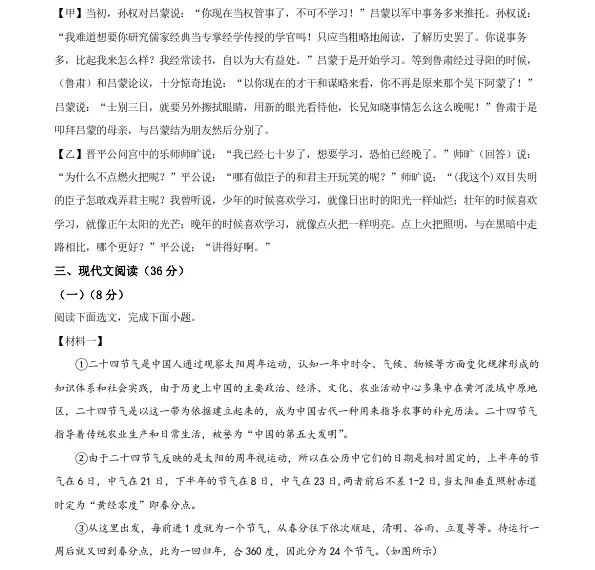 【甲】当初，孙权对吕蒙说："你现在当权管事了，不可不学习！"吕蒙以军中事务多来推托。孙权说："我难道想要你研究儒家经典当专掌经学传授的学官吗！只应当粗略地阅读，了解历史罢了。你说事务多，比起我来怎么样？我经常读书，自以为大有益处。"吕蒙于是开始学习。等到鲁肃经过寻阳的时候，（鲁肃）和吕蒙论议，十分惊奇地说："以你现在的才干和谋略来看，你不再是原来那个吴下阿蒙了！"吕蒙说："士别三日，就要另外擦拭眼睛，用新的眼光看待他，长兄知晓事情怎么这么晚呢！"鲁肃于是叩拜吕蒙的母亲，与吕蒙结为朋友然后分别了。

【乙】晋平公问宫中的乐师师旷说："我已经七十岁了，想要学习，恐怕已经晚了。"师旷（回答）说："为什么不点燃火把呢？"平公说："哪有做臣子的和君主开玩笑的呢？"师旷说："（我这个）双目失明的臣子怎敢戏弄君主呢？我曾听说，少年的时候喜欢学习，就像日出时的阳光一样灿烂；壮年的时候喜欢学习，就像正午太阳的光芒；晚年的时候喜欢学习，就像点火把一样明亮。点上火把照明，与在黑暗中走路相比，哪个更好？"平公说："讲得好啊。"

三、现代文阅读（36 分）

（一）（8 分）

阅读下面选文，完成下面小题。

【材料一】

①二十四节气是中国人通过观察太阳周年运动，认知一年中时令、气候、物候等方面变化规律形成的知识体系和社会实践，由于历史上中国的主要政治、经济、文化、农业活动中心多集中在黄河流域中原地区，二十四节气是以这一带为依据建立起来的，成为中国古代一种用来指导农事的补充历法。二十四节气指导着传统农业生产和日常生活，被誉为"中国的第五大发明"。

②由于二十四节气反映的是太阳的周年视运动，所以在公历中它们的日期是相对固定的，上半年的节气在 6 日，中气在 21 日，下半年的节气在 8 日，中气在 23 日，两者前后不差 1-2 日，当太阳垂直照射赤道时定为"黄经零度"即春分点。

③从这里出发，每前进 1 度就为一个节气，从春分往下依次顺延，清明、谷雨、立夏等等。待运行一周后就又回到春分点，此为一回归年，合 360 度，因此分为 24 个节气。（如图所示）